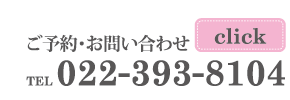 ご予約・お問い合わせ click

TEL 022-393-8104